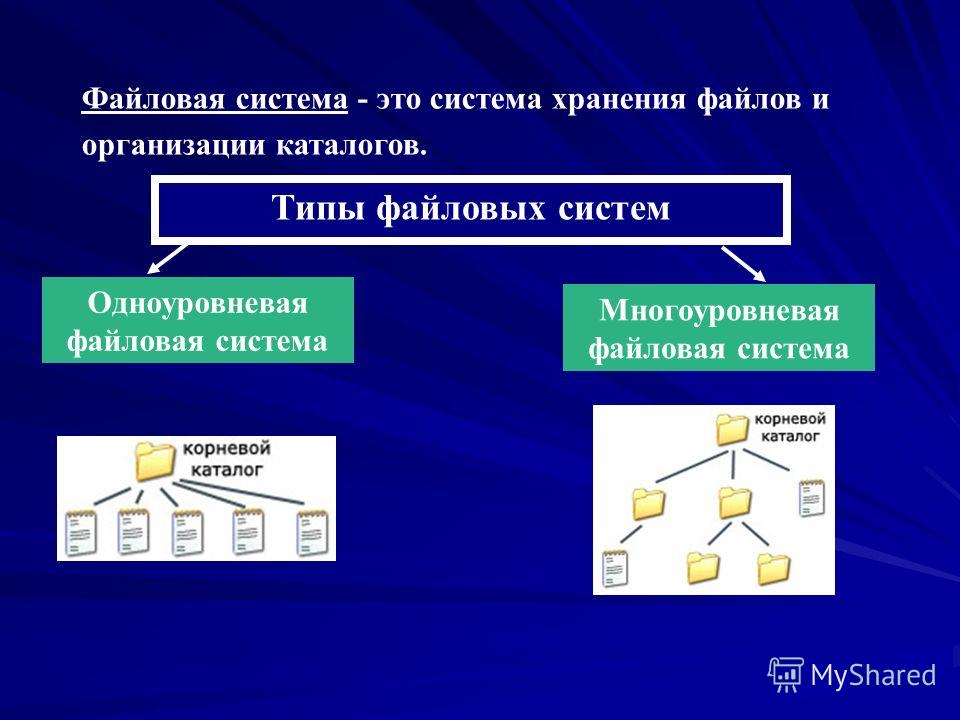 Файловая система - это система хранения файлов и организации каталогов.

Типы файловых систем

Одноуровневая файловая система

Многоуровневая файловая система

корневой каталог

корневой каталог

MyShared